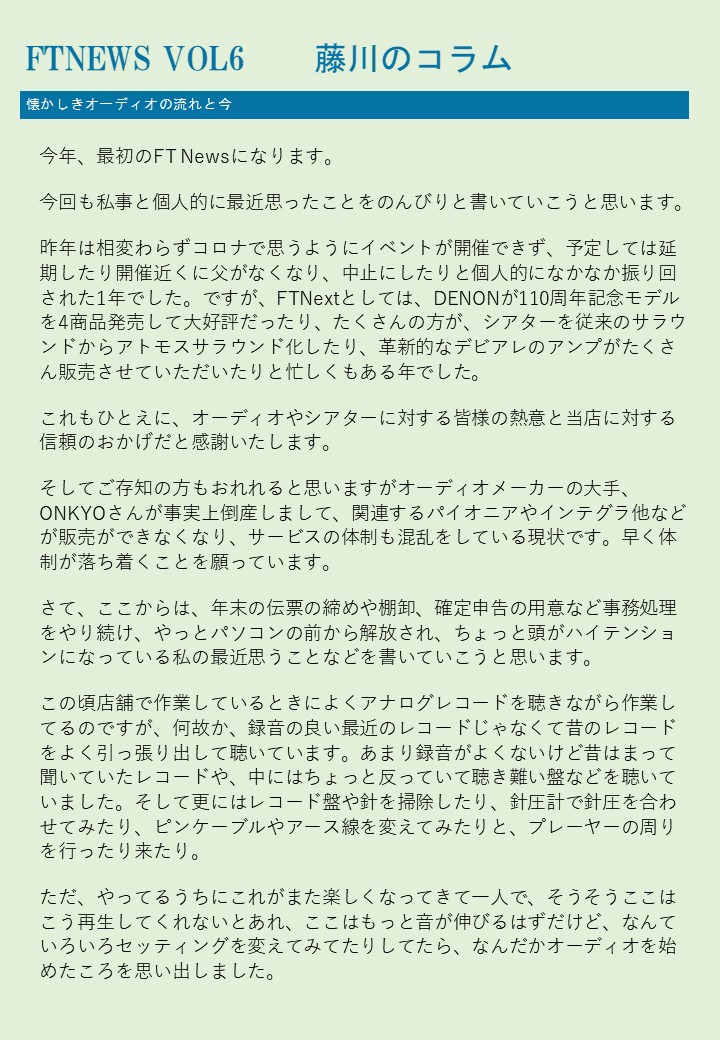 FTNEWS VOL6　　藤川のコラム

懐かしきオーディオの流れと今

今年、最初のFT Newsになります。

今回も私事と個人的に最近思ったことをのんびりと書いていこうと思います。

昨年は相変わらずコロナで思うようにイベントが開催できず、予定しては延期したり開催近くに父がなくなり、中止にしたりと個人的になかなか振り回された1年でした。ですが、FTNextとしては、DENONが110周年記念モデルを4商品発売して大好評だったり、たくさんの方が、シアターを従来のサラウンドからアトモスサラウンド化したり、革新的なデビアレのアンプがたくさん販売させていただいたりと忙しくもある年でした。

これもひとえに、オーディオやシアターに対する皆様の熱意と当店に対する信頼のおかげだと感謝いたします。

そしてご存知の方もおれれると思いますがオーディオメーカーの大手、ONKYOさんが事実上倒産しまして、関連するパイオニアやインテグラ他などが販売ができなくなり、サービスの体制も混乱をしている現状です。早く体制が落ち着くことを願っています。

さて、ここからは、年末の伝票の締めや棚卸、確定申告の用意など事務処理をやり続け、やっとパソコンの前から解放され、ちょっと頭がハイテンションになっている私の最近思うことなどを書いていこうと思います。

この頃店舗で作業しているときによくアナログレコードを聴きながら作業してるのですが、何故か、録音の良い最近のレコードじゃなくて昔のレコードをよく引っ張り出して聴いています。あまり録音がよくないけど昔はまって聞いていたレコードや、中にはちょっと反っていて聴き難い盤などを聴いていました。そして更にはレコード盤や針を掃除したり、針圧計で針圧を合わせてみたり、ピンケーブルやアース線を変えてみたりと、プレーヤーの周りを行ったり来たり。

ただ、やってるうちにこれがまた楽しくなってきて一人で、そうそうここはこう再生してくれないとあれ、ここはもっと音が伸びるはずだけど、なんていろいろセッティングを変えてみてたりしてたら、なんだかオーディオを始めたころを思い出しました。